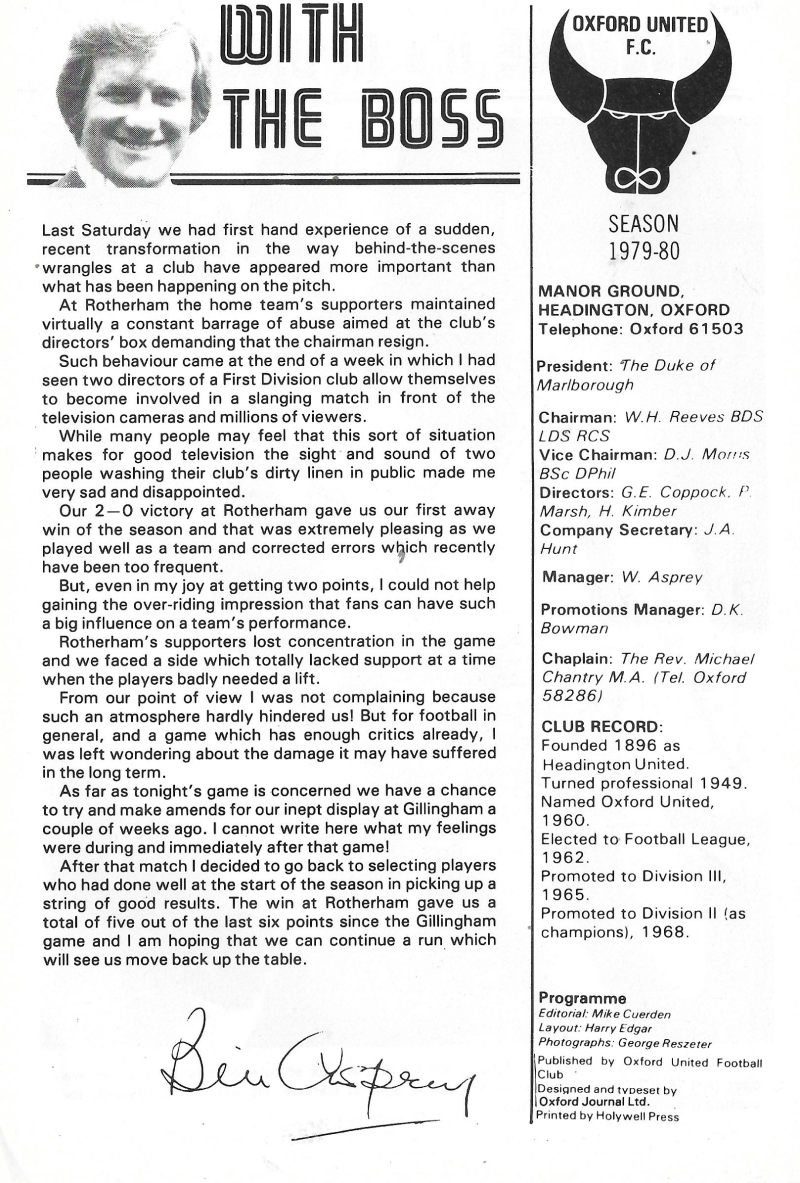 WITH THE BOSS

Last Saturday we had first hand experience of a sudden, recent transformation in the way behind-the-scenes wrangles at a club have appeared more important than what has been happening on the pitch.

At Rotherham the home team's supporters maintained virtually a constant barrage of abuse aimed at the club's directors' box demanding that the chairman resign.

Such behaviour came at the end of a week in which I had seen two directors of a First Division club allow themselves to become involved in a slanging match in front of the television cameras and millions of viewers.

While many people may feel that this sort of situation makes for good television the sight and sound of two people washing their club's dirty linen in public made me very sad and disappointed.

Our 2—0 victory at Rotherham gave us our first away win of the season and that was extremely pleasing as we played well as a team and corrected errors which recently have been too frequent.

But, even in my joy at getting two points, I could not help gaining the over-riding impression that fans can have such a big influence on a team's performance.

Rotherham's supporters lost concentration in the game and we faced a side which totally lacked support at a time when the players badly needed a lift.

From our point of view I was not complaining because such an atmosphere hardly hindered us! But for football in general, and a game which has enough critics already, I was left wondering about the damage it may have suffered in the long term.

As far as tonight's game is concerned we have a chance to try and make amends for our inept display at Gillingham a couple of weeks ago. I cannot write here what my feelings were during and immediately after that game!

After that match I decided to go back to selecting players who had done well at the start of the season in picking up a string of good results. The win at Rotherham gave us a total of five out of the last six points since the Gillingham game and I am hoping that we can continue a run which will see us move back up the table.

Bill Asprey

OXFORD UNITED F.C.

SEASON 1979-80

MANOR GROUND, HEADINGTON, OXFORD
Telephone: Oxford 61503

President: The Duke of Marlborough

Chairman: W.H. Reeves BDS LDS RCS
Vice Chairman: D.J. Morris BSc DPhil
Directors: G.E. Coppock, P. Marsh, H. Kimber
Company Secretary: J.A. Hunt

Manager: W. Asprey

Promotions Manager: D.K. Bowman

Chaplain: The Rev. Michael Chantry M.A. (Tel. Oxford 58286)

CLUB RECORD:
Founded 1896 as Headington United.
Turned professional 1949.
Named Oxford United, 1960.
Elected to Football League, 1962.
Promoted to Division III, 1965.
Promoted to Division II (as champions), 1968.

Programme
Editorial: Mike Cuerden
Layout: Harry Edgar
Photographs: George Reszeter
Published by Oxford United Football Club
Designed and typeset by Oxford Journal Ltd.
Printed by Holywell Press